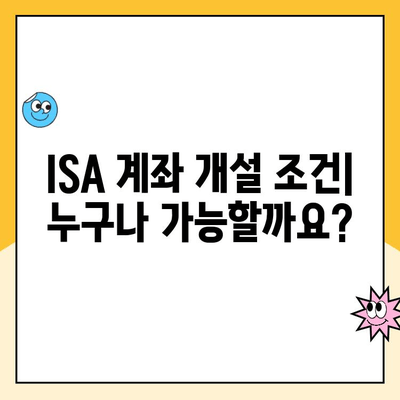 ISA 계좌 개설 조건| 누구나 가능할까요?